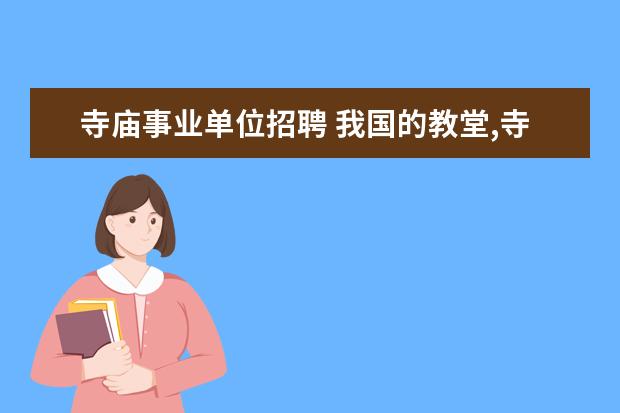 寺庙事业单位招聘 我国的教堂,寺